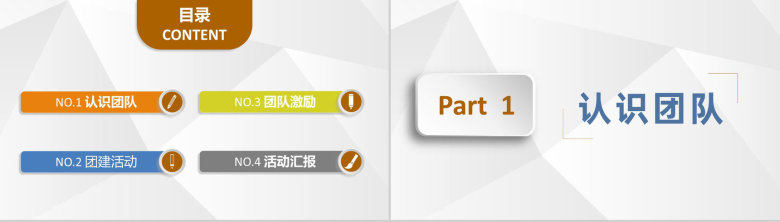 目录
CONTENT

NO.1 认识团队

NO.3 团队激励

NO.2 团建活动

NO.4 活动汇报

Part 1

认识团队